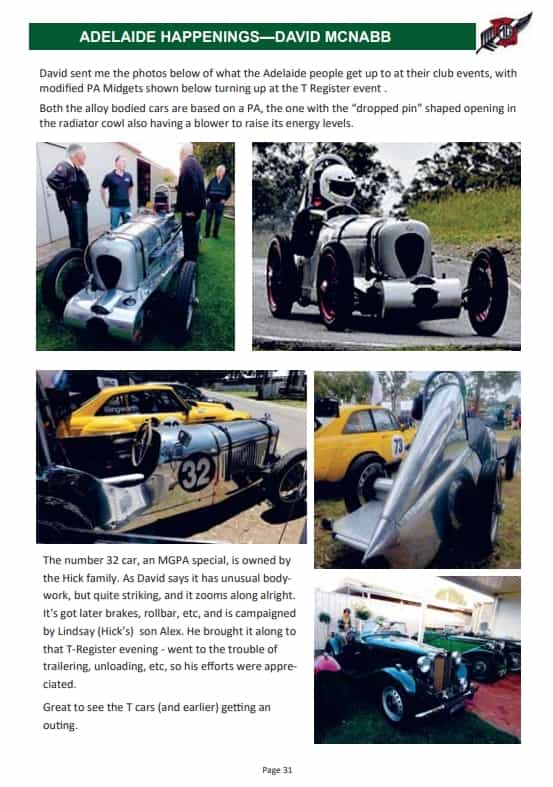 ADELAIDE HAPPENINGS—DAVID MCNABB

David sent me the photos below of what the Adelaide people get up to at their club events, with modified PA Midgets shown below turning up at the T Register event .

Both the alloy bodied cars are based on a PA, the one with the "dropped pin" shaped opening in the radiator cowl also having a blower to raise its energy levels.

32

73

The number 32 car, an MGPA special, is owned by the Hick family. As David says it has unusual bodywork, but quite striking, and it zooms along alright. It's got later brakes, rollbar, etc, and is campaigned by Lindsay (Hick's) son Alex. He brought it along to that T-Register evening - went to the trouble of trailering, unloading, etc, so his efforts were appreciated.

Great to see the T cars (and earlier) getting an outing.

Page 31